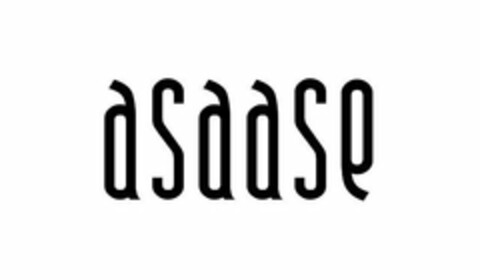 asaase